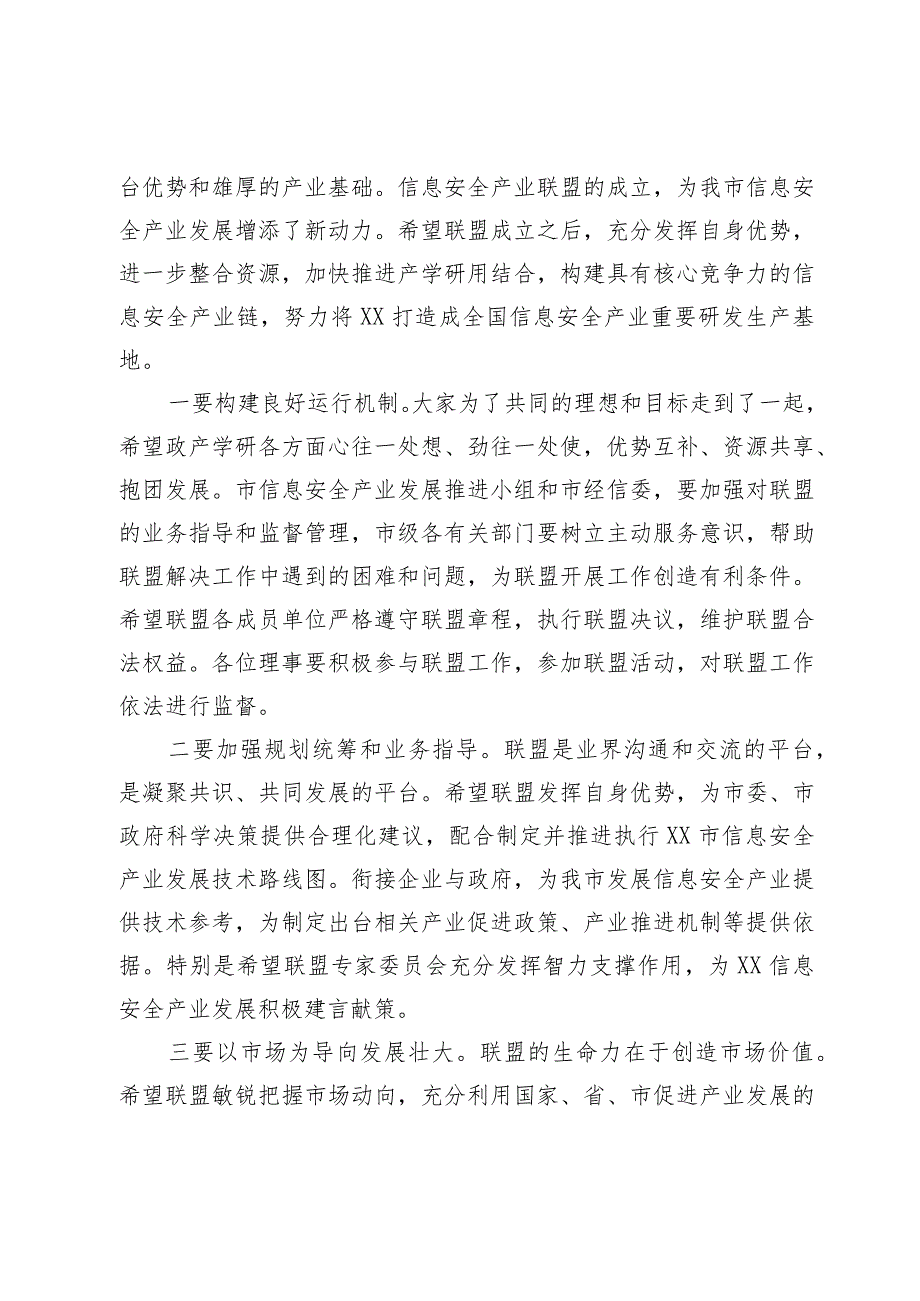 台优势和雄厚的产业基础。信息安全产业联盟的成立，为我市信息安全产业发展增添了新动力。希望联盟成立之后，充分发挥自身优势，进一步整合资源，加快推进产学研用结合，构建具有核心竞争力的信息安全产业链，努力将XX打造成全国信息安全产业重要研发生产基地。

一要构建良好运行机制。大家为了共同的理想和目标走到了一起，希望政产学研各方面心往一处想、劲往一处使，优势互补、资源共享、抱团发展。市信息安全产业发展推进小组和市经信委，要加强对联盟的业务指导和监督管理，市级各有关部门要树立主动服务意识，帮助联盟解决工作中遇到的困难和问题，为联盟开展工作创造有利条件。希望联盟各成员单位严格遵守联盟章程，执行联盟决议，维护联盟合法权益。各位理事要积极参与联盟工作，参加联盟活动，对联盟工作依法进行监督。

二要加强规划统筹和业务指导。联盟是业界沟通和交流的平台，是凝聚共识、共同发展的平台。希望联盟发挥自身优势，为市委、市政府科学决策提供合理化建议，配合制定并推进执行XX市信息安全产业发展技术路线图。衔接企业与政府，为我市发展信息安全产业提供技术参考，为制定出台相关产业促进政策、产业推进机制等提供依据。特别是希望联盟专家委员会充分发挥智力支撑作用，为XX信息安全产业发展积极建言献策。

三要以市场为导向发展壮大。联盟的生命力在于创造市场价值。希望联盟敏锐把握市场动向，充分利用国家、省、市促进产业发展的